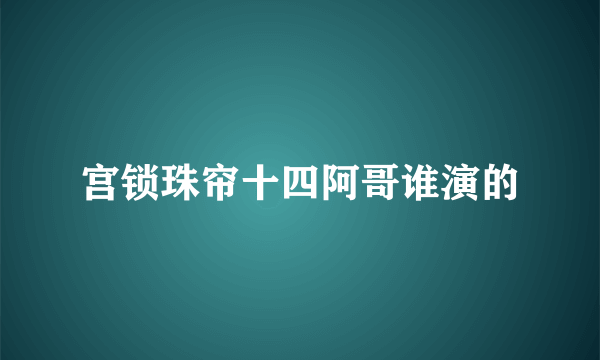 宫锁珠帘十四阿哥谁演的